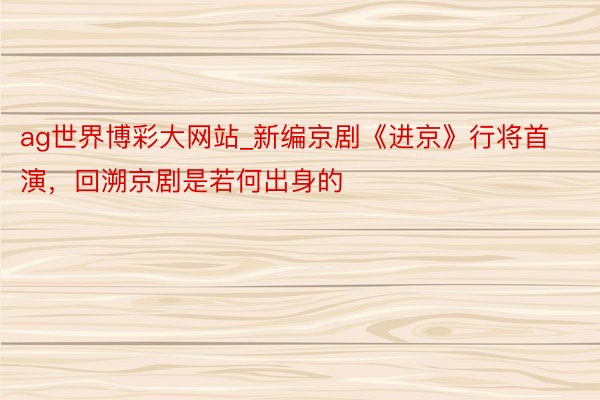 ag世界博彩大网站_新编京剧《进京》行将首演，回溯京剧是若何出身的